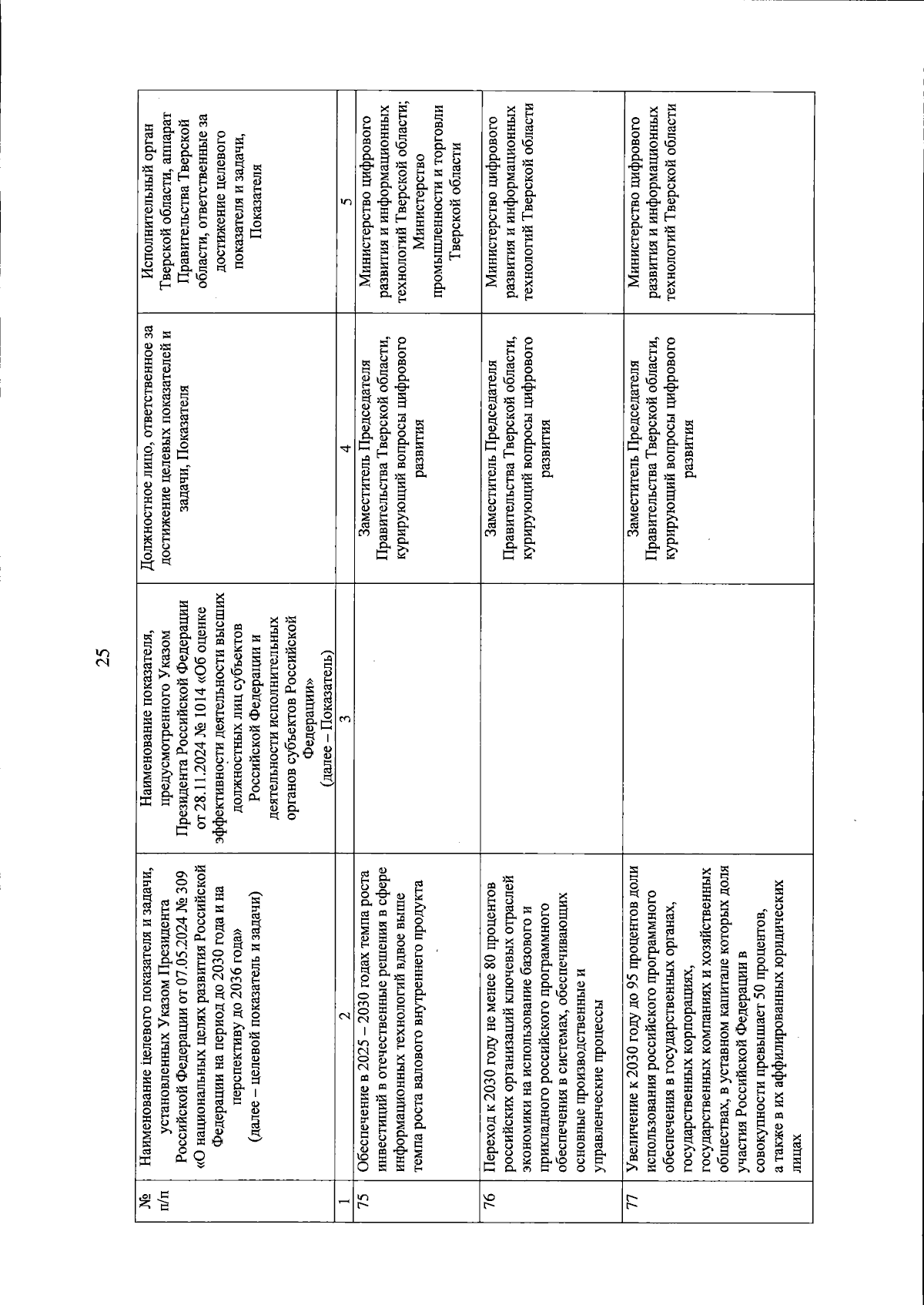 25

| № п/п | Наименование целевого показателя и задачи, установленных Указом Президента Российской Федерации от 07.05.2024 № 309 «О национальных целях развития Российской Федерации на период до 2030 года и на перспективу до 2036 года» (далее – целевой показатель и задачи) | Наименование показателя, предусмотренного Указом Президента Российской Федерации от 28.11.2024 № 1014 «Об оценке эффективности деятельности высших должностных лиц субъектов Российской Федерации и деятельности исполнительных органов субъектов Российской Федерации» (далее – Показатель) | Должностное лицо, ответственное за достижение целевых показателей и задачи, Показателя | Исполнительный орган Тверской области, аппарат Правительства Тверской области, ответственные за достижение целевого показателя и задачи, Показателя |
|---|---|---|---|---|
| 1 | 2 | 3 | 4 | 5 |
| 75 | Обеспечение в 2025 – 2030 годах темпа роста инвестиций в отечественные решения в сфере информационных технологий вдвое выше темпа роста валового внутреннего продукта | | Заместитель Председателя Правительства Тверской области, курирующий вопросы цифрового развития | Министерство цифрового развития и информационных технологий Тверской области; Министерство промышленности и торговли Тверской области |
| 76 | Переход к 2030 году не менее 80 процентов российских организаций ключевых отраслей экономики на использование базового и прикладного российского программного обеспечения в системах, обеспечивающих основные производственные и управленческие процессы | | Заместитель Председателя Правительства Тверской области, курирующий вопросы цифрового развития | Министерство цифрового развития и информационных технологий Тверской области |
| 77 | Увеличение к 2030 году до 95 процентов доли использования российского программного обеспечения в государственных органах, государственных корпорациях, государственных компаниях и хозяйственных обществах, в уставном капитале которых доля участия Российской Федерации в совокупности превышает 50 процентов, а также в их аффилированных юридических лицах | | Заместитель Председателя Правительства Тверской области, курирующий вопросы цифрового развития | Министерство цифрового развития и информационных технологий Тверской области |